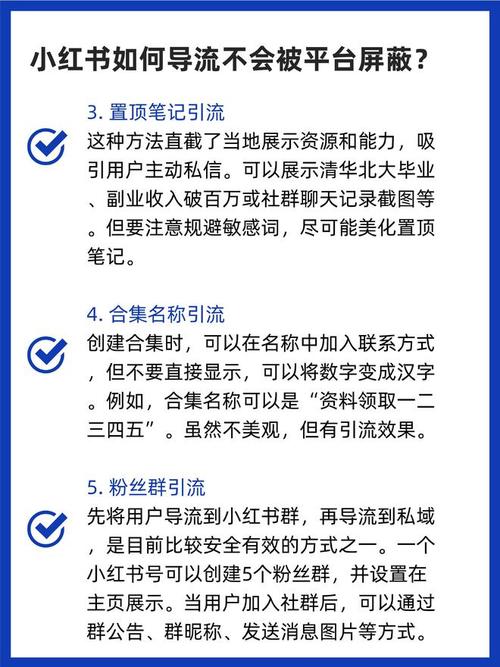 小红书如何导流不会被平台屏蔽？

3. 置顶笔记引流
这种方法直截了当地展示资源和能力，吸引用户主动私信。可以展示清华北大毕业、副业收入破百万或社群聊天记录截图等。但要注意规避敏感词，尽可能美化置顶笔记。

4. 合集名称引流
创建合集时，可以在名称中加入联系方式，但不要直接显示，可以将数字变成汉字。例如，合集名称可以是“资料领取一二三四五”。虽然不美观，但有引流效果。

5. 粉丝群引流
先将用户导流到小红书群，再导流到私域，是目前比较安全有效的方式之一。一个小红书号可以创建5个粉丝群，并设置在主页展示。当用户加入社群后，可以通过群公告、群昵称、发送消息图片等方式。